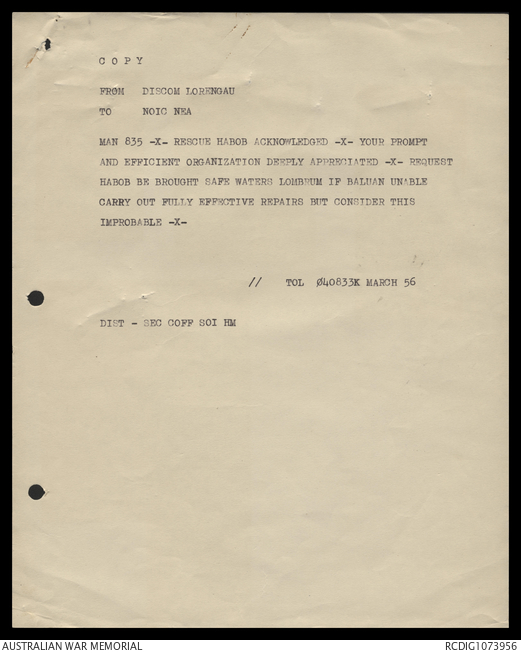 C O P Y

FROM DISCOM LORENGAU

TO NOIC NEA

MAN 835 -X- RESCUE HABOB ACKNOWLEDGED -X- YOUR PROMPT AND EFFICIENT ORGANIZATION DEEPLY APPRECIATED -X- REQUEST HABOB BE BROUGHT SAFE WATERS LOMBRUM IF BALUAN UNABLE CARRY OUT FULLY EFFECTIVE REPAIRS BUT CONSIDER THIS IMPROBABLE -X-

// TOL Ø40833K MARCH 56

DIST - SEC COFF SOI HM

AUSTRALIAN WAR MEMORIAL

RCDIG1073956